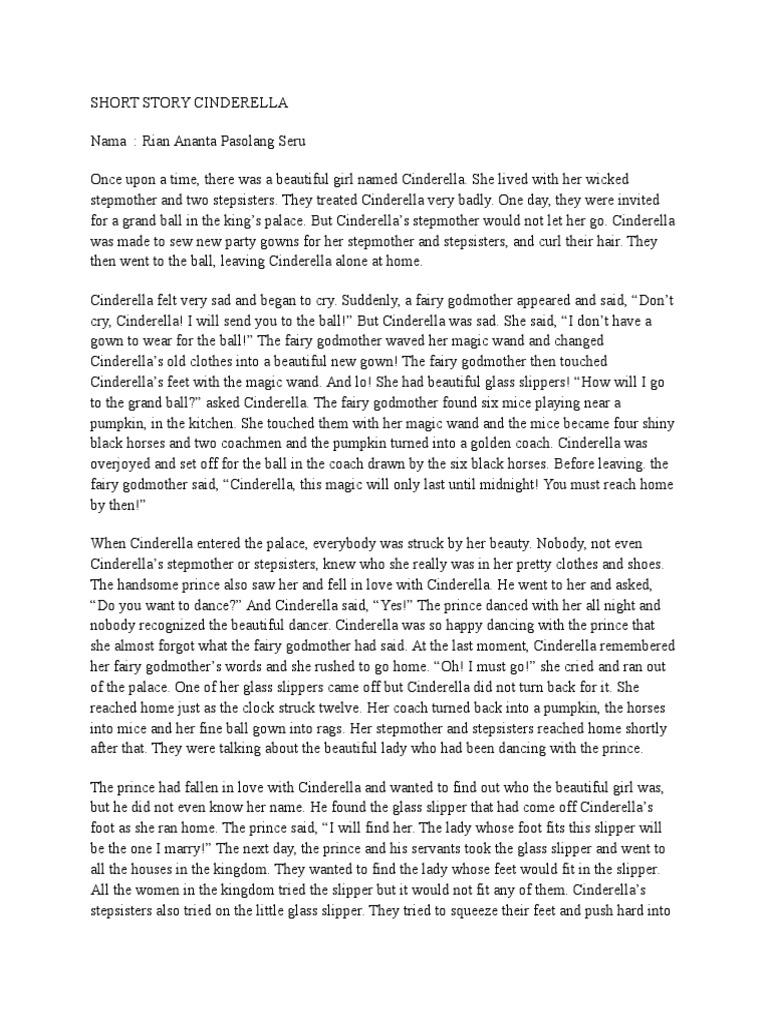 SHORT STORY CINDERELLA

Nama : Rian Ananta Pasolang Seru

Once upon a time, there was a beautiful girl named Cinderella. She lived with her wicked stepmother and two stepsisters. They treated Cinderella very badly. One day, they were invited for a grand ball in the king's palace. But Cinderella's stepmother would not let her go. Cinderella was made to sew new party gowns for her stepmother and stepsisters, and curl their hair. They then went to the ball, leaving Cinderella alone at home.

Cinderella felt very sad and began to cry. Suddenly, a fairy godmother appeared and said, "Don't cry, Cinderella! I will send you to the ball!" But Cinderella was sad. She said, "I don't have a gown to wear for the ball!" The fairy godmother waved her magic wand and changed Cinderella's old clothes into a beautiful new gown! The fairy godmother then touched Cinderella's feet with the magic wand. And lo! She had beautiful glass slippers! "How will I go to the grand ball?" asked Cinderella. The fairy godmother found six mice playing near a pumpkin, in the kitchen. She touched them with her magic wand and the mice became four shiny black horses and two coachmen and the pumpkin turned into a golden coach. Cinderella was overjoyed and set off for the ball in the coach drawn by the six black horses. Before leaving. the fairy godmother said, "Cinderella, this magic will only last until midnight! You must reach home by then!"

When Cinderella entered the palace, everybody was struck by her beauty. Nobody, not even Cinderella's stepmother or stepsisters, knew who she really was in her pretty clothes and shoes. The handsome prince also saw her and fell in love with Cinderella. He went to her and asked, "Do you want to dance?" And Cinderella said, "Yes!" The prince danced with her all night and nobody recognized the beautiful dancer. Cinderella was so happy dancing with the prince that she almost forgot what the fairy godmother had said. At the last moment, Cinderella remembered her fairy godmother's words and she rushed to go home. "Oh! I must go!" she cried and ran out of the palace. One of her glass slippers came off but Cinderella did not turn back for it. She reached home just as the clock struck twelve. Her coach turned back into a pumpkin, the horses into mice and her fine ball gown into rags. Her stepmother and stepsisters reached home shortly after that. They were talking about the beautiful lady who had been dancing with the prince.

The prince had fallen in love with Cinderella and wanted to find out who the beautiful girl was, but he did not even know her name. He found the glass slipper that had come off Cinderella's foot as she ran home. The prince said, "I will find her. The lady whose foot fits this slipper will be the one I marry!" The next day, the prince and his servants took the glass slipper and went to all the houses in the kingdom. They wanted to find the lady whose feet would fit in the slipper. All the women in the kingdom tried the slipper but it would not fit any of them. Cinderella's stepsisters also tried on the little glass slipper. They tried to squeeze their feet and push hard into